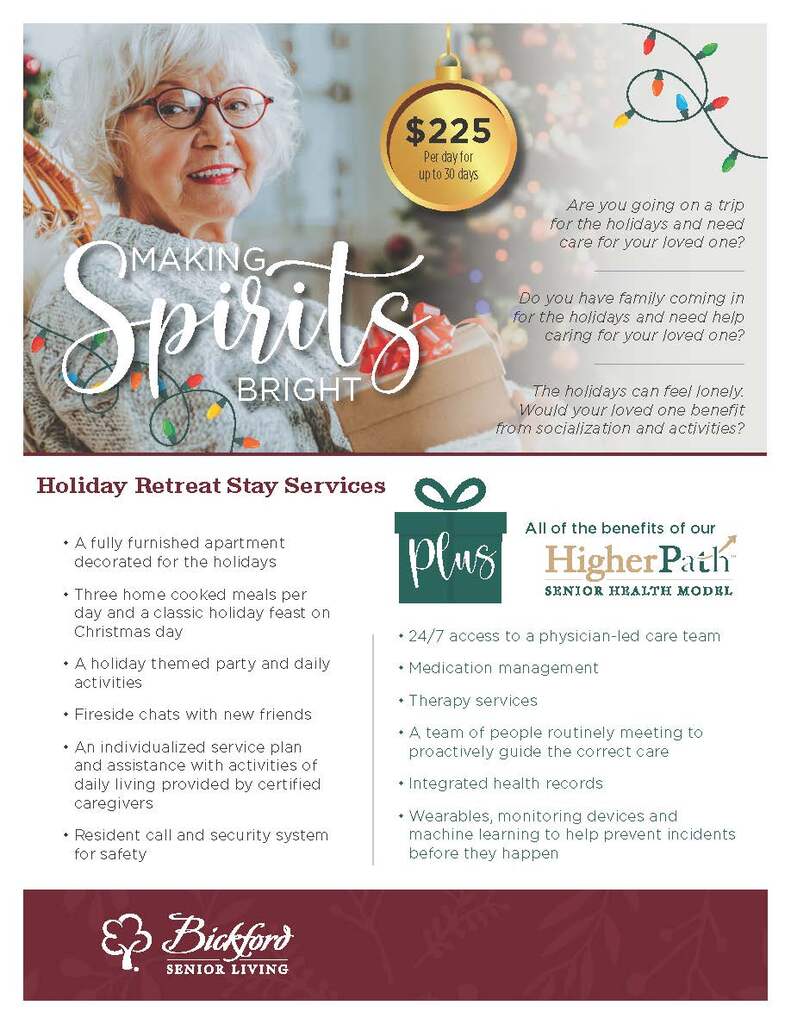 $225
Per day for up to 30 days

MAKING Spirits BRIGHT

Are you going on a trip for the holidays and need care for your loved one?

Do you have family coming in for the holidays and need help caring for your loved one?

The holidays can feel lonely. Would your loved one benefit from socialization and activities?

Holiday Retreat Stay Services

• A fully furnished apartment decorated for the holidays
• Three home cooked meals per day and a classic holiday feast on Christmas day
• A holiday themed party and daily activities
• Fireside chats with new friends
• An individualized service plan and assistance with activities of daily living provided by certified caregivers
• Resident call and security system for safety

Plus

All of the benefits of our HigherPath SENIOR HEALTH MODEL

• 24/7 access to a physician-led care team
• Medication management
• Therapy services
• A team of people routinely meeting to proactively guide the correct care
• Integrated health records
• Wearables, monitoring devices and machine learning to help prevent incidents before they happen

Bickford SENIOR LIVING